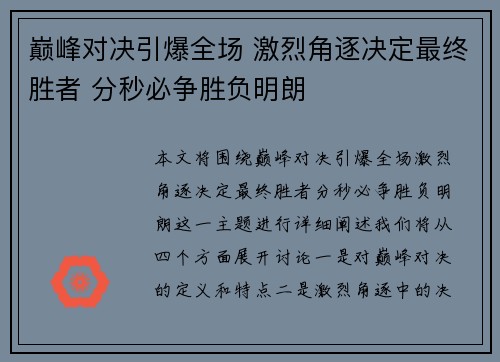 巅峰对决引爆全场 激烈角逐决定最终胜者 分秒必争胜负明朗

本文将围绕巅峰对决引爆全场激烈角逐决定最终胜者分秒必争胜负明朗这一主题进行详细阐述我们将从四个方面展开讨论一是对巅峰对决的定义和特点二是激烈角逐中的决